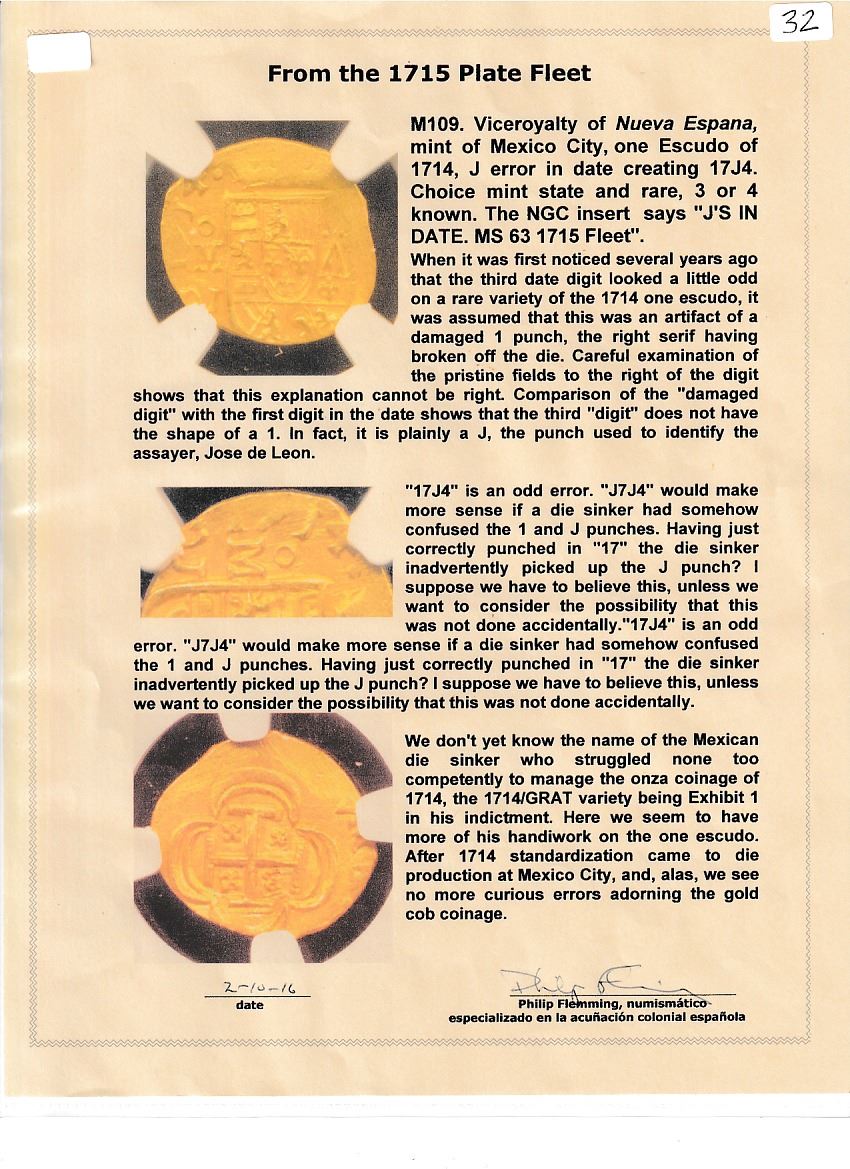 32

From the 1715 Plate Fleet

M109. Viceroyalty of Nueva Espana, mint of Mexico City, one Escudo of 1714, J error in date creating 17J4. Choice mint state and rare, 3 or 4 known. The NGC insert says "J'S IN DATE. MS 63 1715 Fleet".

When it was first noticed several years ago that the third date digit looked a little odd on a rare variety of the 1714 one escudo, it was assumed that this was an artifact of a damaged 1 punch, the right serif having broken off the die. Careful examination of the pristine fields to the right of the digit shows that this explanation cannot be right. Comparison of the "damaged digit" with the first digit in the date shows that the third "digit" does not have the shape of a 1. In fact, it is plainly a J, the punch used to identify the assayer, Jose de Leon.

"17J4" is an odd error. "J7J4" would make more sense if a die sinker had somehow confused the 1 and J punches. Having just correctly punched in "17" the die sinker inadvertently picked up the J punch? I suppose we have to believe this, unless we want to consider the possibility that this was not done accidentally."17J4" is an odd error. "J7J4" would make more sense if a die sinker had somehow confused the 1 and J punches. Having just correctly punched in "17" the die sinker inadvertently picked up the J punch? I suppose we have to believe this, unless we want to consider the possibility that this was not done accidentally.

We don't yet know the name of the Mexican die sinker who struggled none too competently to manage the onza coinage of 1714, the 1714/GRAT variety being Exhibit 1 in his indictment. Here we seem to have more of his handiwork on the one escudo. After 1714 standardization came to die production at Mexico City, and, alas, we see no more curious errors adorning the gold cob coinage.

2-10-16
date

Philip Flemming
Philip Flemming, numismático
especializado en la acuñación colonial española